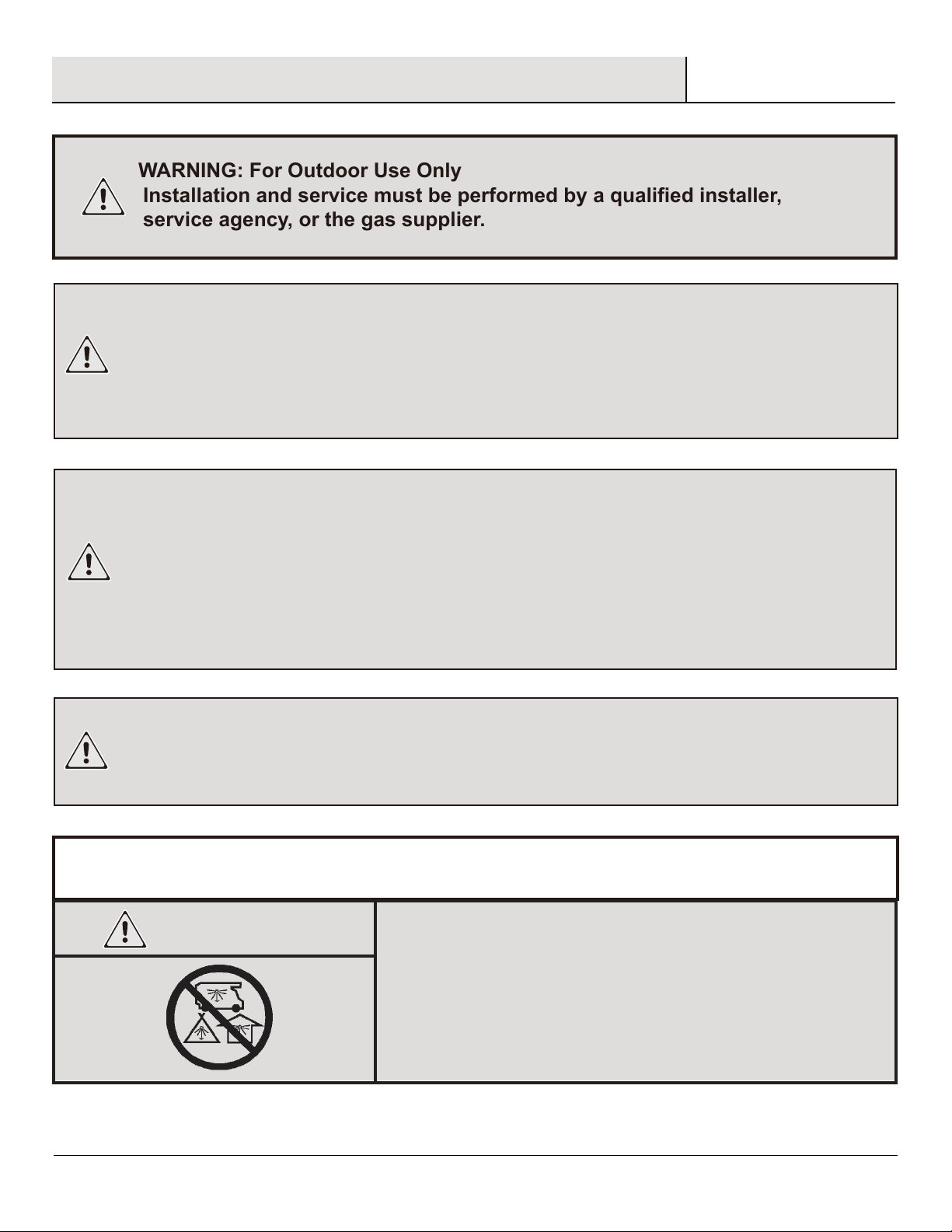 WARNING: For Outdoor Use Only
Installation and service must be performed by a qualified installer, service agency, or the gas supplier.